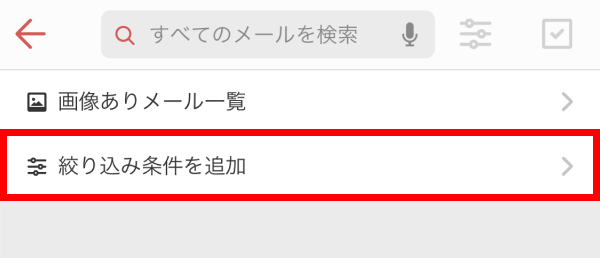 すべてのメールを検索

画像ありメール一覧

絞り込み条件を追加